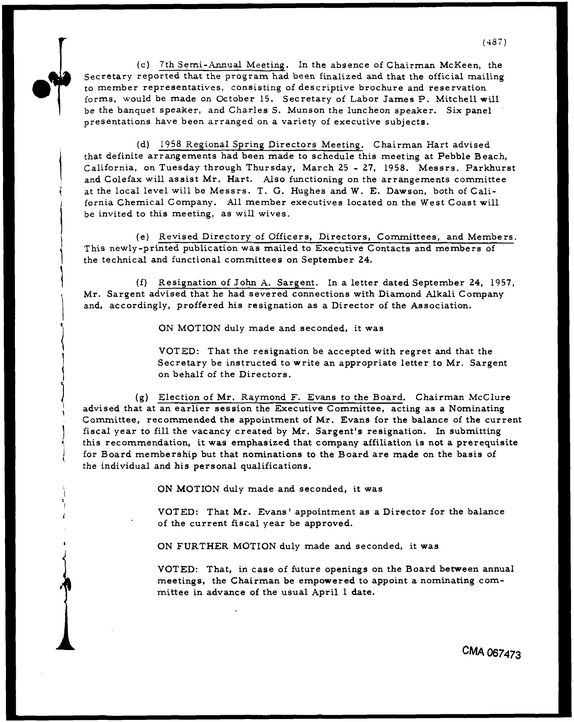 (487)

(c) 7th Semi-Annual Meeting. In the absence of Chairman McKeen, the Secretary reported that the program had been finalized and that the official mailing to member representatives, consisting of descriptive brochure and reservation forms, would be made on October 15. Secretary of Labor James P. Mitchell will be the banquet speaker, and Charles S. Munson the luncheon speaker. Six panel presentations have been arranged on a variety of executive subjects.

(d) 1958 Regional Spring Directors Meeting. Chairman Hart advised that definite arrangements had been made to schedule this meeting at Pebble Beach, California, on Tuesday through Thursday, March 25 - 27, 1958. Messrs. Parkhurst and Colefax will assist Mr. Hart. Also functioning on the arrangements committee at the local level will be Messrs. T. G. Hughes and W. E. Dawson, both of California Chemical Company. All member executives located on the West Coast will be invited to this meeting, as will wives.

(e) Revised Directory of Officers, Directors, Committees, and Members. This newly-printed publication was mailed to Executive Contacts and members of the technical and functional committees on September 24.

(f) Resignation of John A. Sargent. In a letter dated September 24, 1957, Mr. Sargent advised that he had severed connections with Diamond Alkali Company and, accordingly, proffered his resignation as a Director of the Association.

ON MOTION duly made and seconded, it was

VOTED: That the resignation be accepted with regret and that the Secretary be instructed to write an appropriate letter to Mr. Sargent on behalf of the Directors.

(g) Election of Mr. Raymond F. Evans to the Board. Chairman McClure advised that at an earlier session the Executive Committee, acting as a Nominating Committee, recommended the appointment of Mr. Evans for the balance of the current fiscal year to fill the vacancy created by Mr. Sargent's resignation. In submitting this recommendation, it was emphasized that company affiliation is not a prerequisite for Board membership but that nominations to the Board are made on the basis of the individual and his personal qualifications.

ON MOTION duly made and seconded, it was

VOTED: That Mr. Evans' appointment as a Director for the balance of the current fiscal year be approved.

ON FURTHER MOTION duly made and seconded, it was

VOTED: That, in case of future openings on the Board between annual meetings, the Chairman be empowered to appoint a nominating committee in advance of the usual April 1 date.

CMA 067473